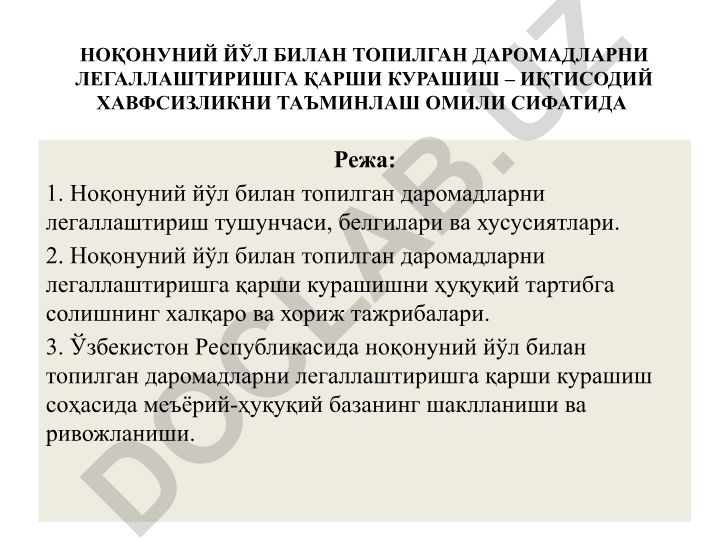 НОҚОНУНИЙ ЙЎЛ БИЛАН ТОПИЛГАН ДАРОМАДЛАРНИ ЛЕГАЛЛАШТИРИШГА ҚАРШИ КУРАШИШ – ИҚТИСОДИЙ ХАВФСИЗЛИКНИ ТАЪМИНЛАШ ОМИЛИ СИФАТИДА

Режа:

1. Ноқонуний йўл билан топилган даромадларни легаллаштириш тушунчаси, белгилари ва хусусиятлари.

2. Ноқонуний йўл билан топилган даромадларни легаллаштиришга қарши курашишни ҳуқуқий тартибга солишнинг халқаро ва хориж тажрибалари.

3. Ўзбекистон Республикасида ноқонуний йўл билан топилган даромадларни легаллаштиришга қарши курашиш соҳасида меъёрий-ҳуқуқий базанинг шаклланиши ва ривожланиши.

DOCLAB.UZ